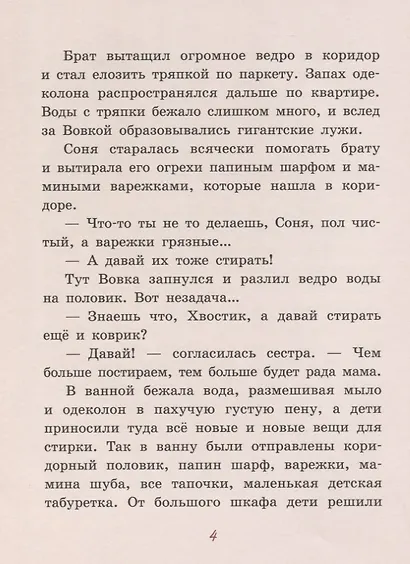 Брат вытащил огромное ведро в коридор и стал елозить тряпкой по паркету. Запах одеколона распространялся дальше по квартире. Воды с тряпки бежало слишком много, и вслед за Вовкой образовывались гигантские лужи.

Соня старалась всячески помогать брату и вытирала его огрехи папиным шарфом и мамиными варежками, которые нашла в коридоре.

— Что-то ты не то делаешь, Соня, пол чистый, а варежки грязные...

— А давай их тоже стирать!

Тут Вовка запнулся и разлил ведро воды на половик. Вот незадача...

— Знаешь что, Хвостик, а давай стирать ещё и коврик?

— Давай! — согласилась сестра. — Чем больше постираем, тем больше будет рада мама.

В ванной бежала вода, размешивая мыло и одеколон в пахучую густую пену, а дети приносили туда всё новые и новые вещи для стирки. Так в ванну были отправлены коридорный половик, папин шарф, варежки, мамина шуба, все тапочки, маленькая детская табуретка. От большого шкафа дети решили

4